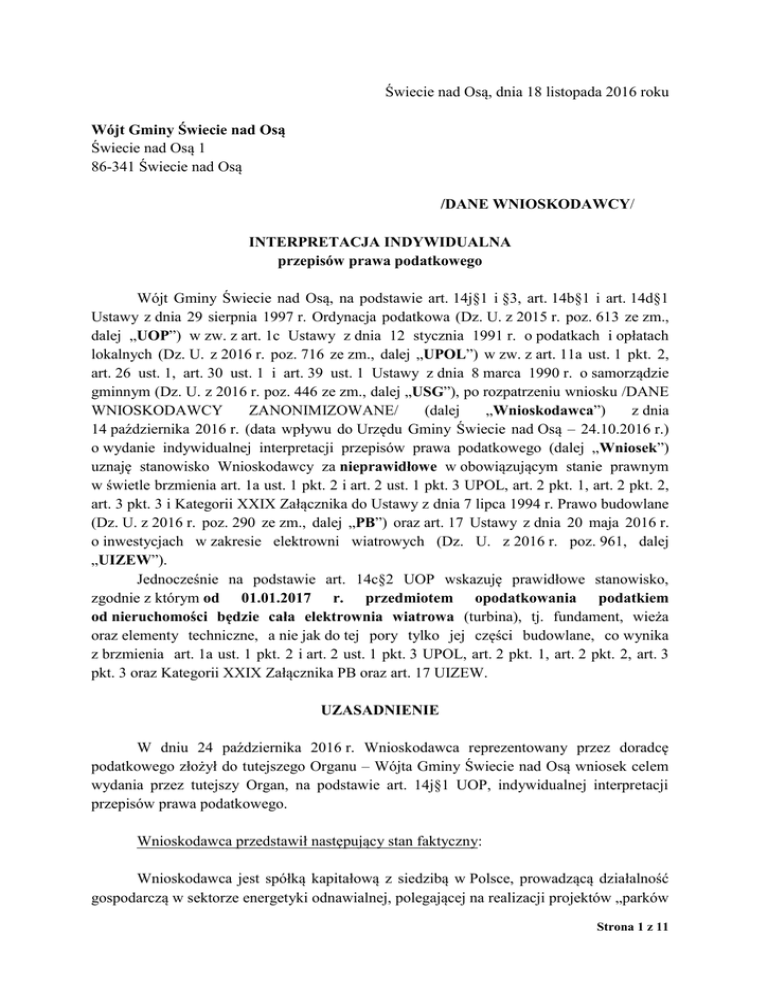 Świecie nad Osą, dnia 18 listopada 2016 roku

Wójt Gminy Świecie nad Osą
Świecie nad Osą 1
86-341 Świecie nad Osą

/DANE WNIOSKODAWCY/

INTERPRETACJA INDYWIDUALNA
przepisów prawa podatkowego

Wójt Gminy Świecie nad Osą, na podstawie art. 14j§1 i §3, art. 14b§1 i art. 14d§1 Ustawy z dnia 29 sierpnia 1997 r. Ordynacja podatkowa (Dz. U. z 2015 r. poz. 613 ze zm., dalej „UOP") w zw. z art. 1c Ustawy z dnia 12 stycznia 1991 r. o podatkach i opłatach lokalnych (Dz. U. z 2016 r. poz. 716 ze zm., dalej „UPOL") w zw. z art. 11a ust. 1 pkt. 2, art. 26 ust. 1, art. 30 ust. 1 i art. 39 ust. 1 Ustawy z dnia 8 marca 1990 r. o samorządzie gminnym (Dz. U. z 2016 r. poz. 446 ze zm., dalej „USG"), po rozpatrzeniu wniosku /DANE WNIOSKODAWCY ZANONIMIZOWANE/ (dalej „Wnioskodawca") z dnia 14 października 2016 r. (data wpływu do Urzędu Gminy Świecie nad Osą – 24.10.2016 r.) o wydanie indywidualnej interpretacji przepisów prawa podatkowego (dalej „Wniosek") uznaję stanowisko Wnioskodawcy za nieprawidłowe w obowiązującym stanie prawnym w świetle brzmienia art. 1a ust. 1 pkt. 2 i art. 2 ust. 1 pkt. 3 UPOL, art. 2 pkt. 1, art. 2 pkt. 2, art. 3 pkt. 3 i Kategorii XXIX Załącznika do Ustawy z dnia 7 lipca 1994 r. Prawo budowlane (Dz. U. z 2016 r. poz. 290 ze zm., dalej „PB") oraz art. 17 Ustawy z dnia 20 maja 2016 r. o inwestycjach w zakresie elektrowni wiatrowych (Dz. U. z 2016 r. poz. 961, dalej „UIZEW").

Jednocześnie na podstawie art. 14c§2 UOP wskazuję prawidłowe stanowisko, zgodnie z którym od 01.01.2017 r. przedmiotem opodatkowania podatkiem od nieruchomości będzie cała elektrownia wiatrowa (turbina), tj. fundament, wieża oraz elementy techniczne, a nie jak do tej pory tylko jej części budowlane, co wynika z brzmienia art. 1a ust. 1 pkt. 2 i art. 2 ust. 1 pkt. 3 UPOL, art. 2 pkt. 1, art. 2 pkt. 2, art. 3 pkt. 3 oraz Kategorii XXIX Załącznika PB oraz art. 17 UIZEW.

UZASADNIENIE

W dniu 24 października 2016 r. Wnioskodawca reprezentowany przez doradcę podatkowego złożył do tutejszego Organu – Wójta Gminy Świecie nad Osą wniosek celem wydania przez tutejszy Organ, na podstawie art. 14j§1 UOP, indywidualnej interpretacji przepisów prawa podatkowego.

Wnioskodawca przedstawił następujący stan faktyczny:

Wnioskodawca jest spółką kapitałową z siedzibą w Polsce, prowadzącą działalność gospodarczą w sektorze energetyki odnawialnej, polegającej na realizacji projektów „parków

Strona 1 z 11